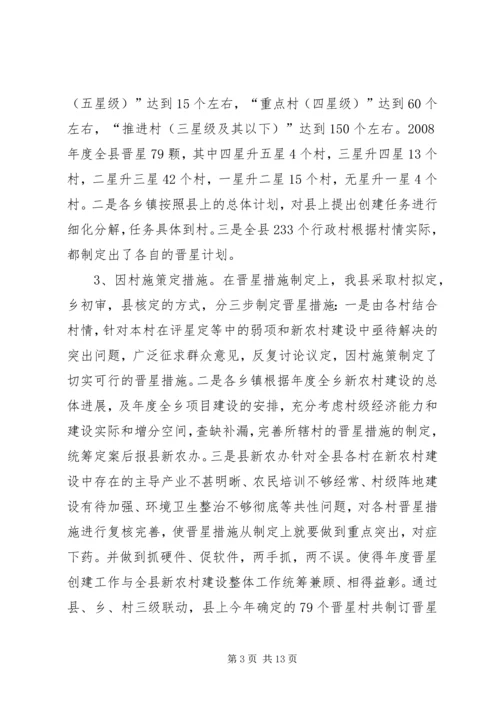 （五星级）”达到15个左右，“重点村（四星级）”达到60个左右，“推进村（三星级及其以下）”达到150个左右。2008年度全县晋星79颗，其中四星升五星4个村，三星升四星13个村，二星升三星42个村，一星升二星15个村，无星升一星4个村。二是各乡镇按照县上的总体计划，对县上提出创建任务进行细化分解，任务具体到村。三是全县233个行政村根据村情实际，都制定出了各自的晋星计划。

3、因村施策定措施。在晋星措施制定上，我县采取村拟定，乡初审，县核定的方式，分三步制定晋星措施：一是由各村结合村情，针对本村在评星定等中的弱项和新农村建设中亟待解决的突出问题，广泛征求群众意见，反复讨论议定，因村施策制定了切实可行的晋星措施。二是各乡镇根据年度全乡新农村建设的总体进展，及年度全乡项目建设的安排，充分考虑村级经济能力和建设实际和增分空间，查缺补漏，完善所辖村的晋星措施的制定，统筹定案后报县新农办。三是县新农办针对全县各村在新农村建设中存在的主导产业不甚明晰、农民培训不够经常、村级阵地建设有待加强、环境卫生整治不够彻底等共性问题，对各村晋星措施进行复核完善，使晋星措施从制定上就要做到重点突出，对症下药。并做到抓硬件、促软件，两手抓，两不误。使得年度晋星创建工作与全县新农村建设整体工作统筹兼顾、相得益彰。通过县、乡、村三级联动，县上今年确定的79个晋星村共制订晋星

第3页 共13页